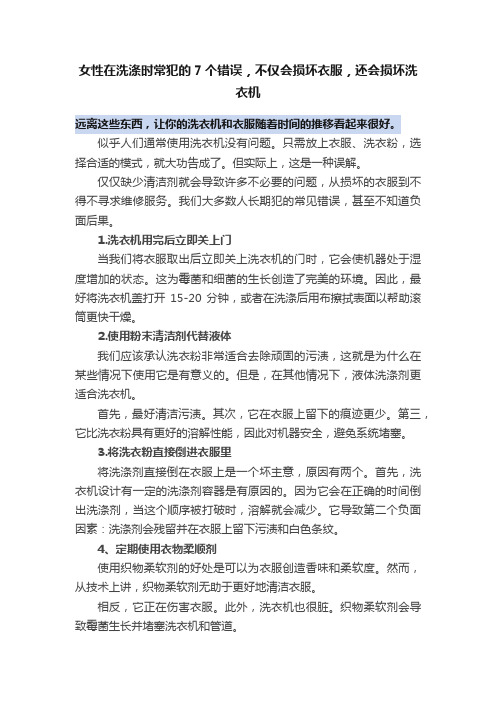 女性在洗涤时常犯的 7 个错误，不仅会损坏衣服，还会损坏洗衣机

远离这些东西，让你的洗衣机和衣服随着时间的推移看起来很好。

似乎人们通常使用洗衣机没有问题。只需放上衣服、洗衣粉，选择合适的模式，就大功告成了。但实际上，这是一种误解。

仅仅缺少清洁剂就会导致许多不必要的问题，从损坏的衣服到不得不寻求维修服务。我们大多数人长期犯的常见错误，甚至不知道负面后果。

1.洗衣机用完后立即关上门

当我们将衣服取出后立即关上洗衣机的门时，它会使机器处于湿度增加的状态。这为霉菌和细菌的生长创造了完美的环境。因此，最好将洗衣机盖打开 15-20 分钟，或者在洗涤后用布擦拭表面以帮助滚筒更快干燥。

2.使用粉末清洁剂代替液体

我们应该承认洗衣粉非常适合去除顽固的污渍，这就是为什么在某些情况下使用它是有意义的。但是，在其他情况下，液体洗涤剂更适合洗衣机。

首先，最好清洁污渍。其次，它在衣服上留下的痕迹更少。第三，它比洗衣粉具有更好的溶解性能，因此对机器安全，避免系统堵塞。

3.将洗衣粉直接倒进衣服里

将洗涤剂直接倒在衣服上是一个坏主意，原因有两个。首先，洗衣机设计有一定的洗涤剂容器是有原因的。因为它会在正确的时间倒出洗涤剂，当这个顺序被打破时，溶解就会减少。它导致第二个负面因素：洗涤剂会残留并在衣服上留下污渍和白色条纹。

4、定期使用衣物柔顺剂

使用织物柔软剂的好处是可以为衣服创造香味和柔软度。然而，从技术上讲，织物柔软剂无助于更好地清洁衣服。

相反，它正在伤害衣服。此外，洗衣机也很脏。织物柔软剂会导致霉菌生长并堵塞洗衣机和管道。